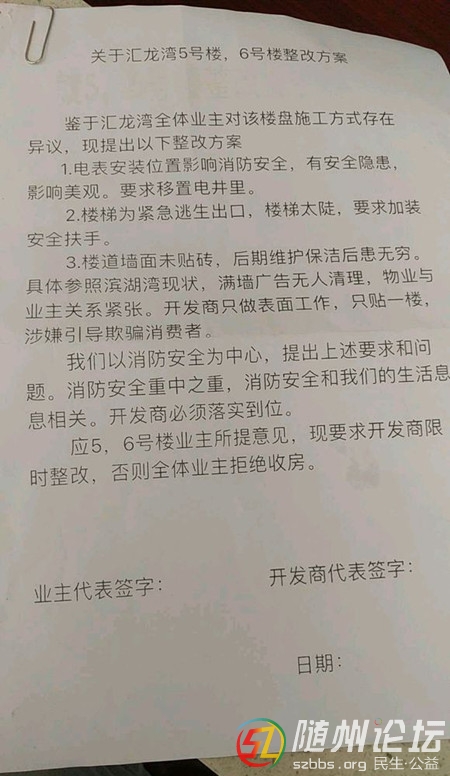 关于汇龙湾5号楼，6号楼整改方案

鉴于汇龙湾全体业主对该楼盘施工方式存在异议，现提出以下整改方案

1.电表安装位置影响消防安全，有安全隐患，影响美观。要求移置电井里。

2.楼梯为紧急逃生出口，楼梯太陡，要求加装安全扶手。

3.楼道墙面未贴砖，后期维护保洁后患无穷。具体参照滨湖湾现状，满墙广告无人清理，物业与业主关系紧张。开发商只做表面工作，只贴一楼，涉嫌引导欺骗消费者。

我们以消防安全为中心，提出上述要求和问题。消防安全重中之重，消防安全和我们的生活息息相关。开发商必须落实到位。

应5，6号楼业主所提意见，现要求开发商限时整改，否则全体业主拒绝收房。

业主代表签字：

开发商代表签字：

日期：

随州论坛
szbbs.org 民生·公益